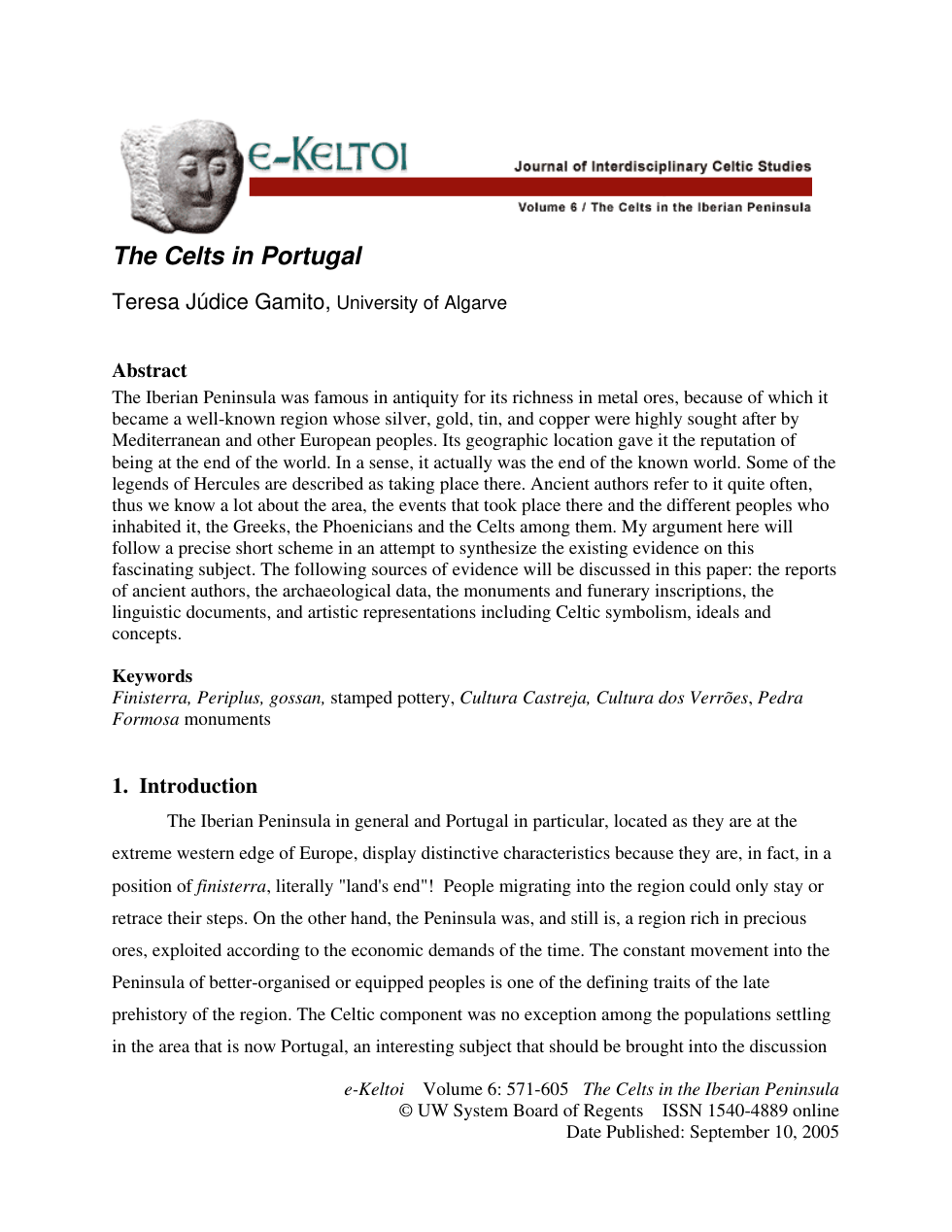 e-KELTOI

Journal of Interdisciplinary Celtic Studies

Volume 6 / The Celts in the Iberian Peninsula

The Celts in Portugal

Teresa Júdice Gamito, University of Algarve

Abstract

The Iberian Peninsula was famous in antiquity for its richness in metal ores, because of which it became a well-known region whose silver, gold, tin, and copper were highly sought after by Mediterranean and other European peoples. Its geographic location gave it the reputation of being at the end of the world. In a sense, it actually was the end of the known world. Some of the legends of Hercules are described as taking place there. Ancient authors refer to it quite often, thus we know a lot about the area, the events that took place there and the different peoples who inhabited it, the Greeks, the Phoenicians and the Celts among them. My argument here will follow a precise short scheme in an attempt to synthesize the existing evidence on this fascinating subject. The following sources of evidence will be discussed in this paper: the reports of ancient authors, the archaeological data, the monuments and funerary inscriptions, the linguistic documents, and artistic representations including Celtic symbolism, ideals and concepts.

Keywords

Finisterra, Periplus, gossan, stamped pottery, Cultura Castreja, Cultura dos Verrões, Pedra Formosa monuments

1. Introduction

The Iberian Peninsula in general and Portugal in particular, located as they are at the extreme western edge of Europe, display distinctive characteristics because they are, in fact, in a position of finisterra, literally "land's end"! People migrating into the region could only stay or retrace their steps. On the other hand, the Peninsula was, and still is, a region rich in precious ores, exploited according to the economic demands of the time. The constant movement into the Peninsula of better-organised or equipped peoples is one of the defining traits of the late prehistory of the region. The Celtic component was no exception among the populations settling in the area that is now Portugal, an interesting subject that should be brought into the discussion

e-Keltoi Volume 6: 571-605 The Celts in the Iberian Peninsula
© UW System Board of Regents ISSN 1540-4889 online
Date Published: September 10, 2005